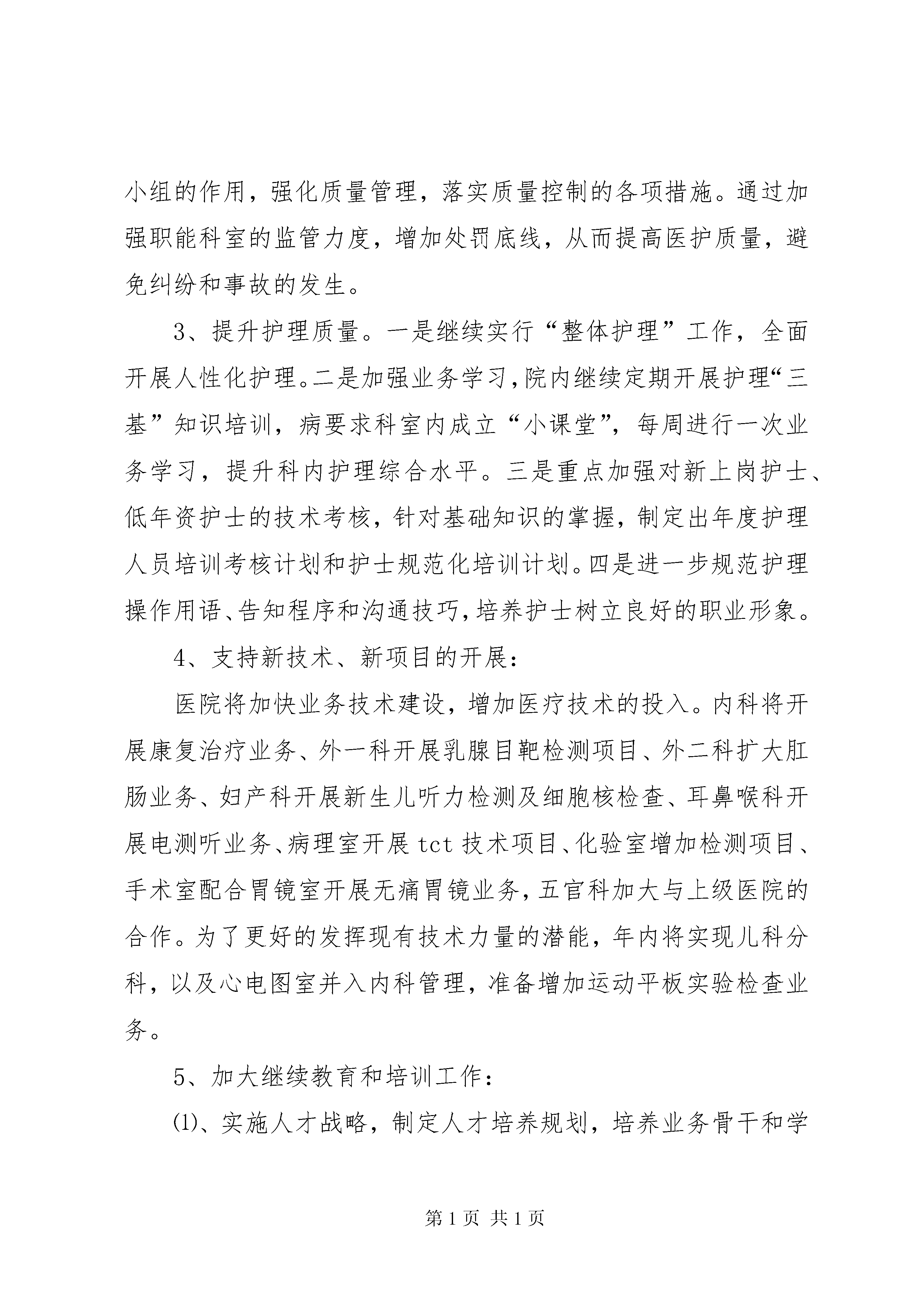 小组的作用，强化质量管理，落实质量控制的各项措施。通过加强职能科室的监管力度，增加处罚底线，从而提高医护质量，避免纠纷和事故的发生。

3、提升护理质量。一是继续实行“整体护理”工作，全面开展人性化护理。二是加强业务学习，院内继续定期开展护理“三基”知识培训，病要求科室内成立“小课堂”，每周进行一次业务学习，提升科内护理综合水平。三是重点加强对新上岗护士、低年资护士的技术考核，针对基础知识的掌握，制定出年度护理人员培训考核计划和护士规范化培训计划。四是进一步规范护理操作用语、告知程序和沟通技巧，培养护士树立良好的职业形象。

4、支持新技术、新项目的开展：

医院将加快业务技术建设，增加医疗技术的投入。内科将开展康复治疗业务、外一科开展乳腺目靶检测项目、外二科扩大肛肠业务、妇产科开展新生儿听力检测及细胞核检查、耳鼻喉科开展电测听业务、病理室开展 tct 技术项目、化验室增加检测项目、手术室配合胃镜室开展无痛胃镜业务，五官科加大与上级医院的合作。为了更好的发挥现有技术力量的潜能，年内将实现儿科分科，以及心电图室并入内科管理，准备增加运动平板实验检查业务。

5、加大继续教育和培训工作：

⑴、实施人才战略，制定人才培养规划，培养业务骨干和学

第 1 页 共 1 页